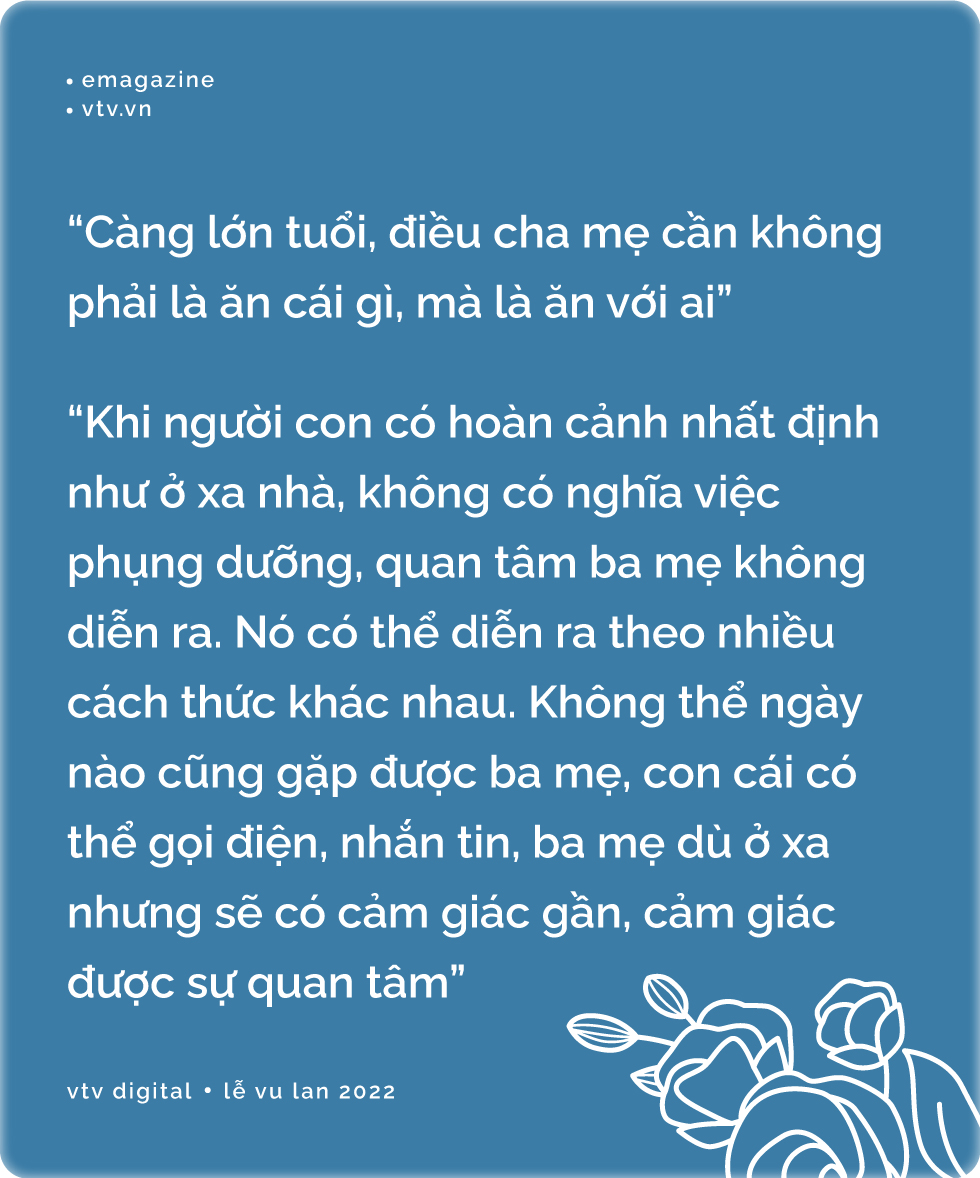 • emagazine
• vtv.vn

“Càng lớn tuổi, điều cha mẹ cần không phải là ăn cái gì, mà là ăn với ai”

“Khi người con có hoàn cảnh nhất định như ở xa nhà, không có nghĩa việc phụng dưỡng, quan tâm ba mẹ không diễn ra. Nó có thể diễn ra theo nhiều cách thức khác nhau. Không thể ngày nào cũng gặp được ba mẹ, con cái có thể gọi điện, nhắn tin, ba mẹ dù ở xa nhưng sẽ có cảm giác gần, cảm giác được sự quan tâm”

vtv digital • lễ vu lan 2022